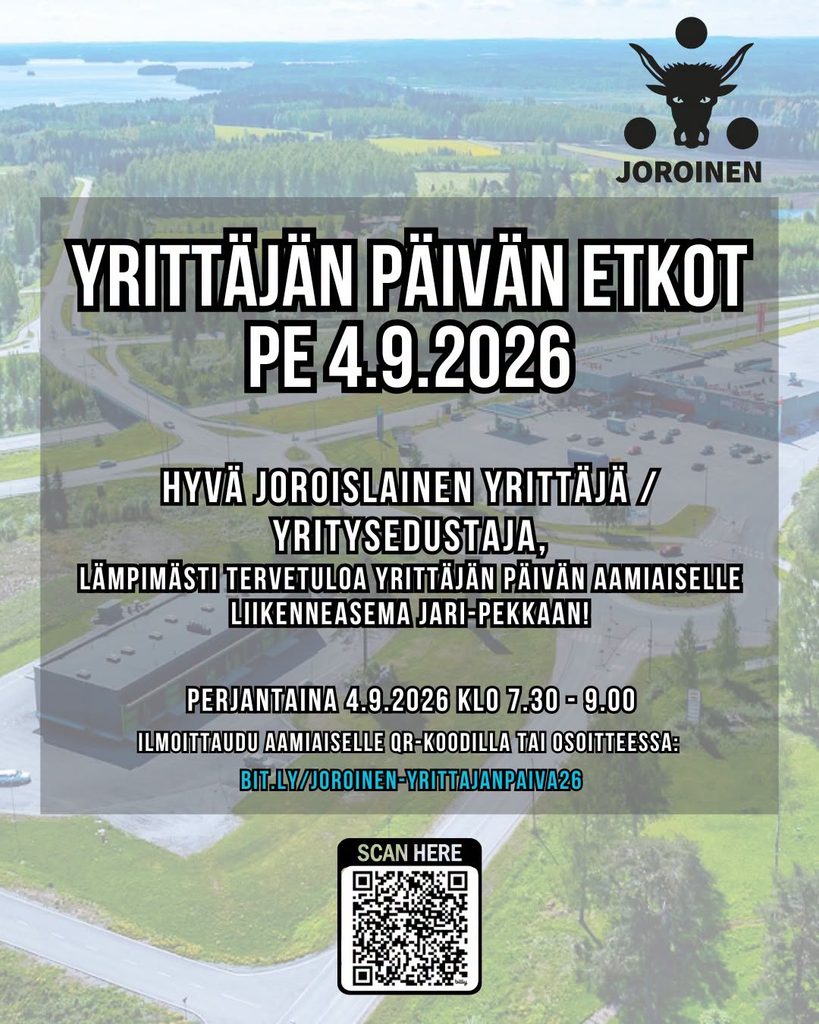 JOROINEN

YRITTÄJÄN PÄIVÄN ETKOT
PE 4.9.2026

HYVÄ JOROISLAINEN YRITTÄJÄ / YRITYSEDUSTAJA,
LÄMPIMÄSTI TERVETULOA YRITTÄJÄN PÄIVÄN AAMIAISELLE LIIKENNEASEMA JARI-PEKKAAN!

PERJANTAINA 4.9.2026 KLO 7.30 - 9.00
ILMOITTAUDU AAMIAISELLE QR-KOODILLA TAI OSOITTEESSA:
BIT.LY/JOROINEN-YRITTAJANPAIVA26

SCAN HERE